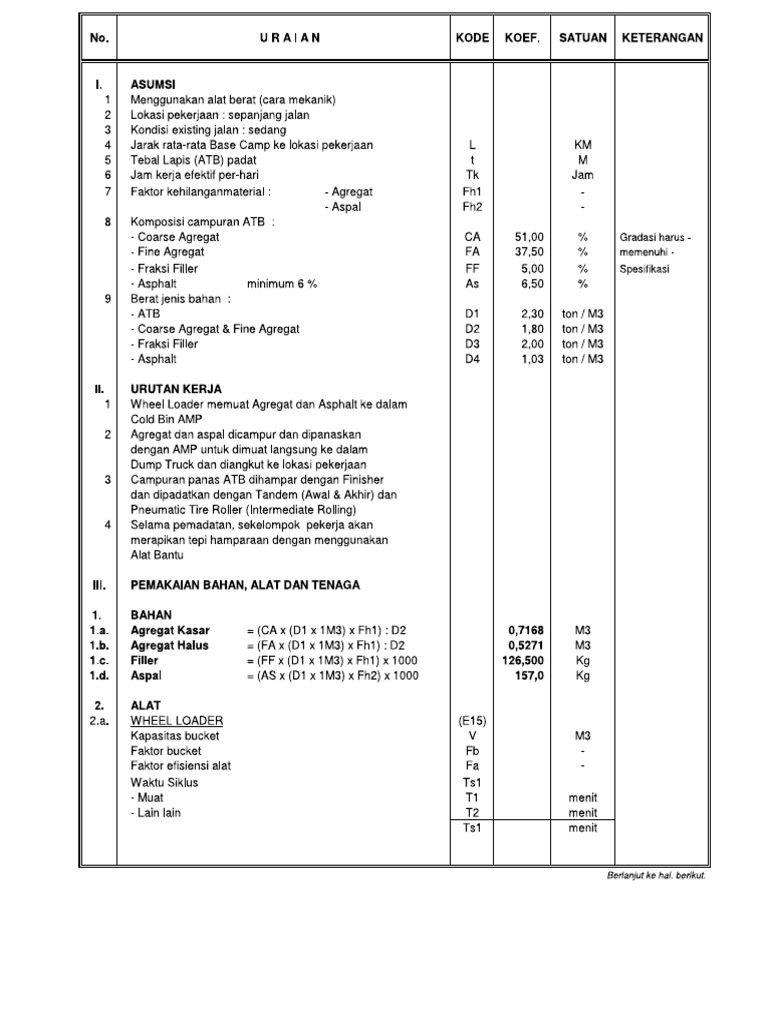 | No. | U R A I A N | KODE | KOEF. | SATUAN | KETERANGAN |
|---|---|---|---|---|---|
| I. | ASUMSI | | | | |
| 1 | Menggunakan alat berat (cara mekanik) | | | | |
| 2 | Lokasi pekerjaan : sepanjang jalan | | | | |
| 3 | Kondisi existing jalan : sedang | | | | |
| 4 | Jarak rata-rata Base Camp ke lokasi pekerjaan | L | | KM | |
| 5 | Tebal Lapis (ATB) padat | t | | M | |
| 6 | Jam kerja efektif per-hari | Tk | | Jam | |
| 7 | Faktor kehilanganmaterial : - Agregat | Fh1 | | - | |
| | - Aspal | Fh2 | | - | |
| 8 | Komposisi campuran ATB : | | | | |
| | - Coarse Agregat | CA | 51,00 | % | Gradasi harus - |
| | - Fine Agregat | FA | 37,50 | % | memenuhi - |
| | - Fraksi Filler | FF | 5,00 | % | Spesifikasi |
| | - Asphalt minimum 6 % | As | 6,50 | % | |
| 9 | Berat jenis bahan : | | | | |
| | - ATB | D1 | 2,30 | ton / M3 | |
| | - Coarse Agregat & Fine Agregat | D2 | 1,80 | ton / M3 | |
| | - Fraksi Filler | D3 | 2,00 | ton / M3 | |
| | - Asphalt | D4 | 1,03 | ton / M3 | |
| II. | URUTAN KERJA | | | | |
| 1 | Wheel Loader memuat Agregat dan Asphalt ke dalam Cold Bin AMP | | | | |
| 2 | Agregat dan aspal dicampur dan dipanaskan dengan AMP untuk dimuat langsung ke dalam Dump Truck dan diangkut ke lokasi pekerjaan | | | | |
| 3 | Campuran panas ATB dihampar dengan Finisher dan dipadatkan dengan Tandem (Awal & Akhir) dan Pneumatic Tire Roller (Intermediate Rolling) | | | | |
| 4 | Selama pemadatan, sekelompok pekerja akan merapikan tepi hamparaan dengan menggunakan Alat Bantu | | | | |
| III. | PEMAKAIAN BAHAN, ALAT DAN TENAGA | | | | |
| 1. | BAHAN | | | | |
| 1.a. | Agregat Kasar = (CA x (D1 x 1M3) x Fh1) : D2 | | 0,7168 | M3 | |
| 1.b. | Agregat Halus = (FA x (D1 x 1M3) x Fh1) : D2 | | 0,5271 | M3 | |
| 1.c. | Filler = (FF x (D1 x 1M3) x Fh1) x 1000 | | 126,500 | Kg | |
| 1.d. | Aspal = (AS x (D1 x 1M3) x Fh2) x 1000 | | 157,0 | Kg | |
| 2. | ALAT | | | | |
| 2.a. | WHEEL LOADER | (E15) | | | |
| | Kapasitas bucket | V | | M3 | |
| | Faktor bucket | Fb | | - | |
| | Faktor efisiensi alat | Fa | | - | |
| | Waktu Siklus | Ts1 | | | |
| | - Muat | T1 | | menit | |
| | - Lain lain | T2 | | menit | |
| | | Ts1 | | menit | |

Berlanjut ke hal. berikut.